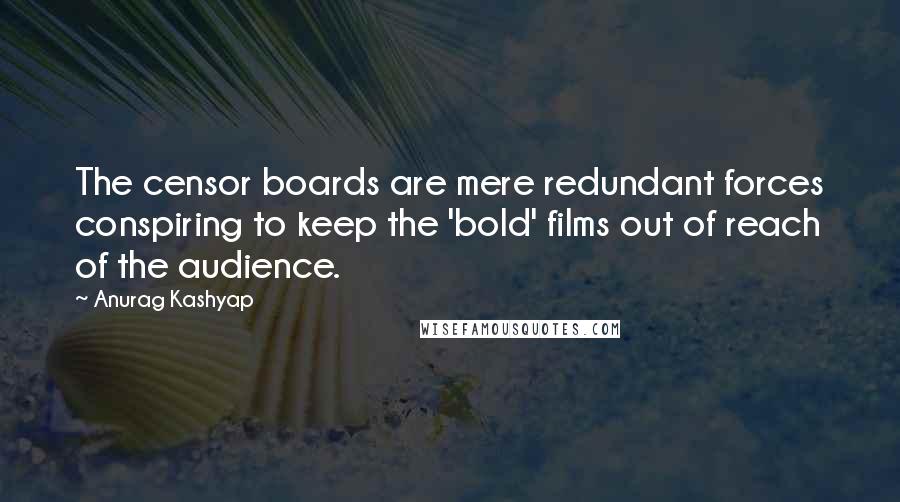 The censor boards are mere redundant forces conspiring to keep the 'bold' films out of reach of the audience.

~ Anurag Kashyap

WISEFAMOUSQUOTES.COM